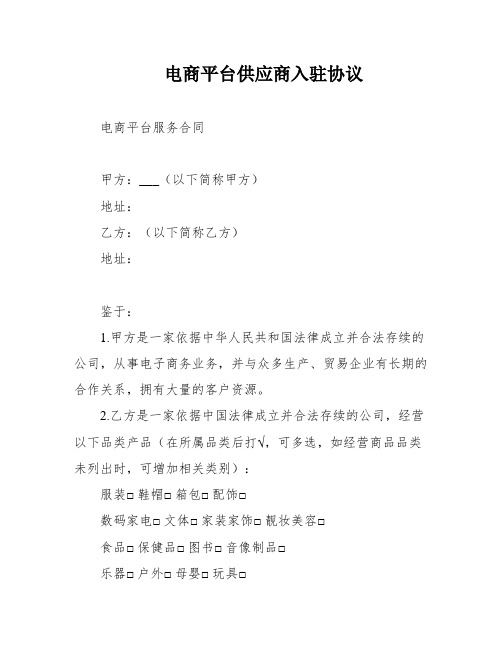 电商平台供应商入驻协议

电商平台服务合同

甲方：___（以下简称甲方）

地址：

乙方：（以下简称乙方）

地址：

鉴于：

1.甲方是一家依据中华人民共和国法律成立并合法存续的公司，从事电子商务业务，并与众多生产、贸易企业有长期的合作关系，拥有大量的客户资源。

2.乙方是一家依据中国法律成立并合法存续的公司，经营以下品类产品（在所属品类后打√，可多选，如经营商品品类未列出时，可增加相关类别）：

服装□ 鞋帽□ 箱包□ 配饰□

数码家电□ 文体□ 家装家饰□ 靓妆美容□

食品□ 保健品□ 图书□ 音像制品□

乐器□ 户外□ 母婴□ 玩具□